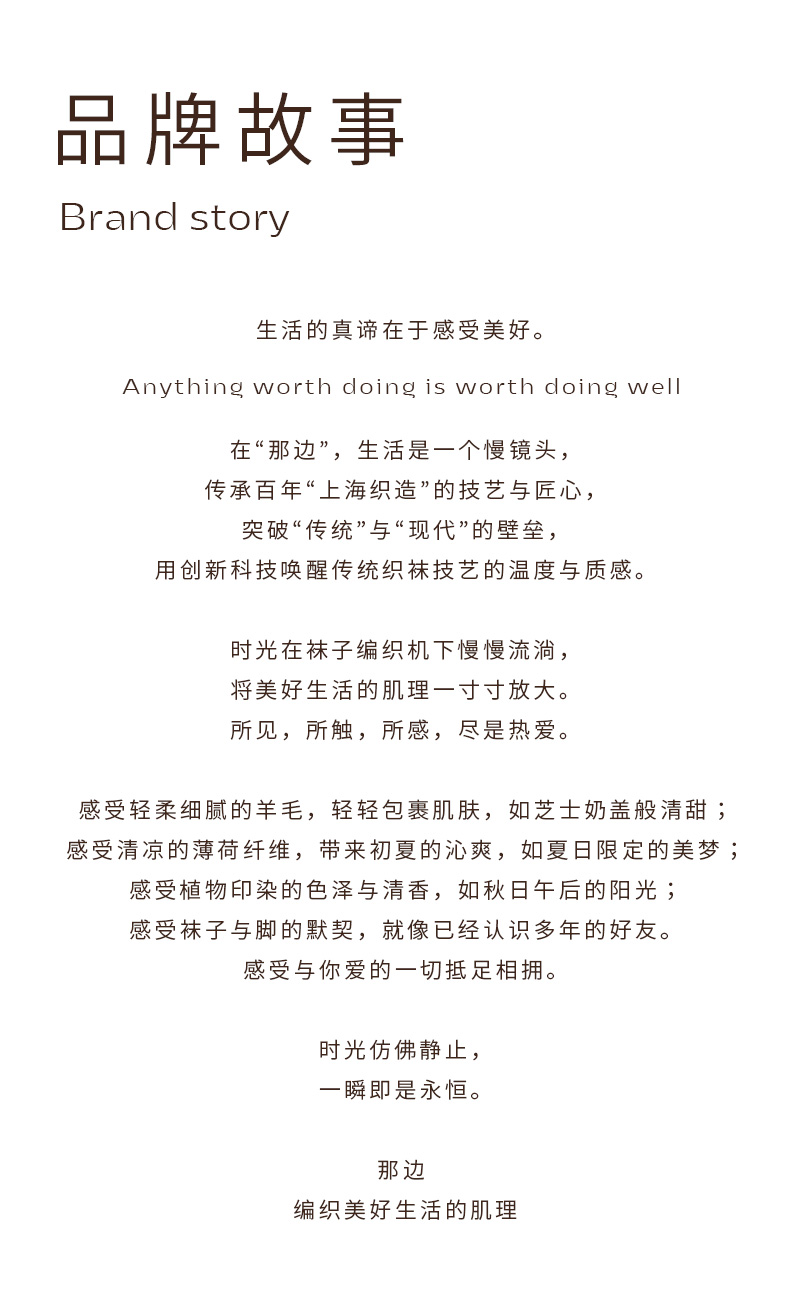 品牌故事
Brand story

生活的真谛在于感受美好。

Anything worth doing is worth doing well

在“那边”，生活是一个慢镜头，
传承百年“上海织造”的技艺与匠心，
突破“传统”与“现代”的壁垒，
用创新科技唤醒传统织袜技艺的温度与质感。

时光在袜子编织机下慢慢流淌，
将美好生活的肌理一寸寸放大。
所见，所触，所感，尽是热爱。

感受轻柔细腻的羊毛，轻轻包裹肌肤，如芝士奶盖般清甜；
感受清凉的薄荷纤维，带来初夏的沁爽，如夏日限定的美梦；
感受植物印染的色泽与清香，如秋日午后的阳光；
感受袜子与脚的默契，就像已经认识多年的好友。
感受与你爱的一切抵足相拥。

时光仿佛静止，
一瞬即是永恒。

那边
编织美好生活的肌理